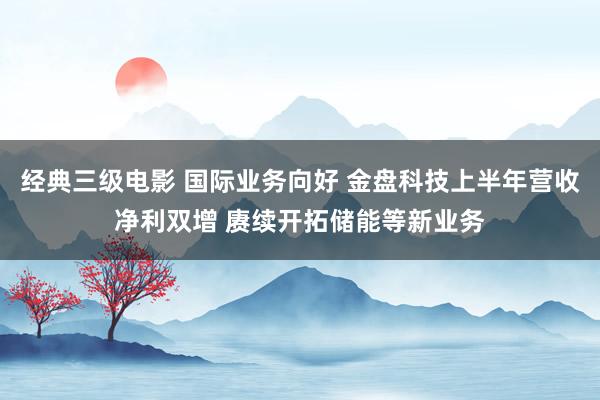 经典三级电影 国际业务向好 金盘科技上半年营收净利双增 赓续开拓储能等新业务